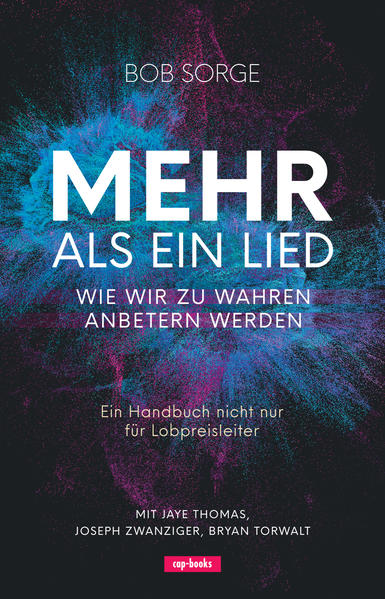 BOB SORGE

MEHR
ALS EIN LIED

WIE WIR ZU WAHREN
ANBETERN WERDEN

Ein Handbuch nicht nur
für Lobpreisleiter

MIT JAYE THOMAS,
JOSEPH ZWANZIGER, BRYAN TORWALT

cap-books